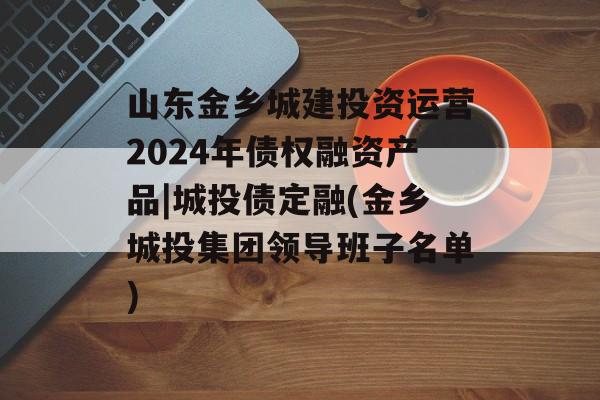 山东金乡城建投资运营2024年债权融资产品|城投债定融(金乡城投集团领导班子名单)